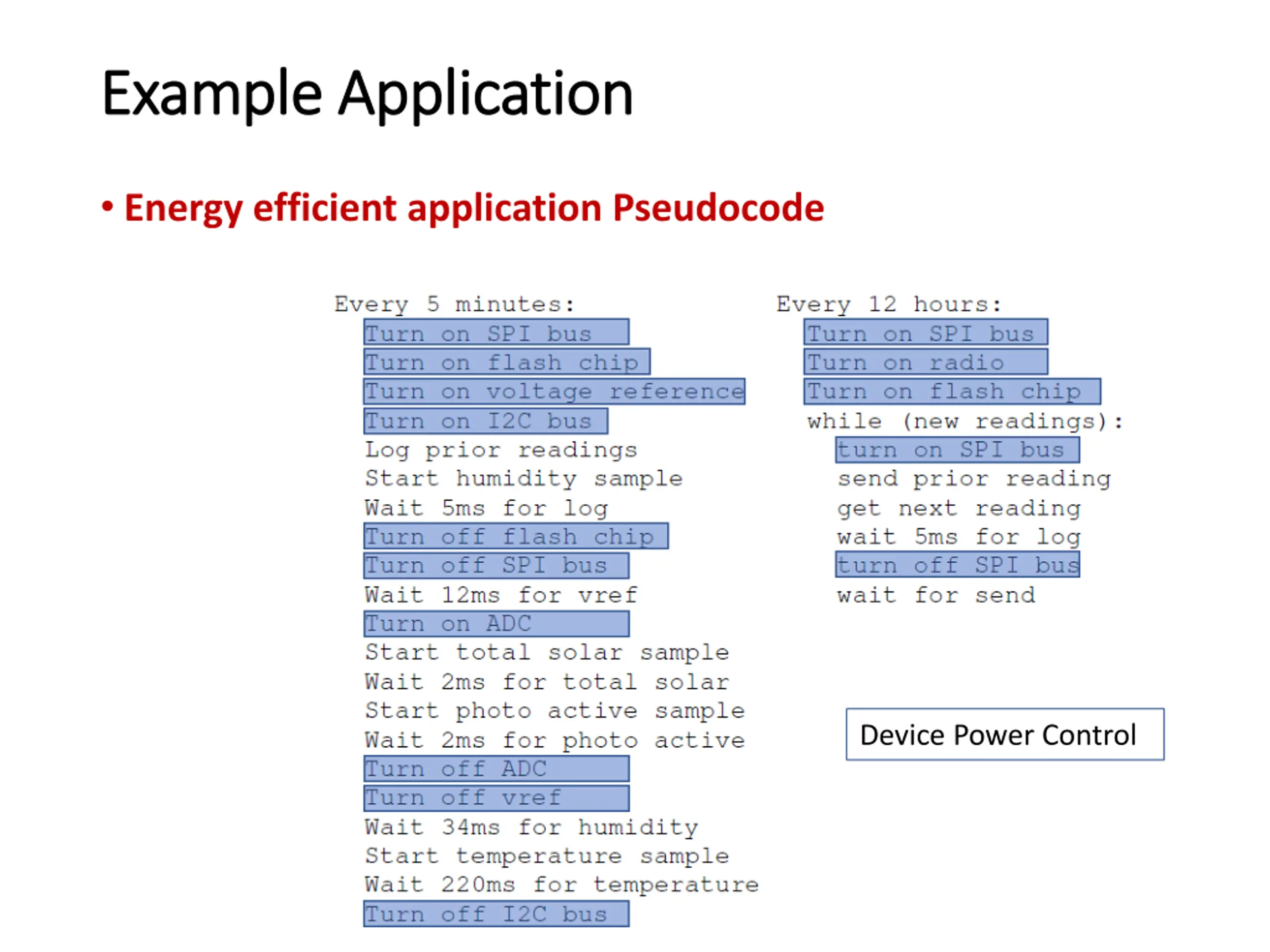 Example Application

• Energy efficient application Pseudocode

Every 5 minutes:
Turn on SPI bus
Turn on flash chip
Turn on voltage reference
Turn on I2C bus
Log prior readings
Start humidity sample
Wait 5ms for log
Turn off flash chip
Turn off SPI bus
Wait 12ms for vref
Turn on ADC
Start total solar sample
Wait 2ms for total solar
Start photo active sample
Wait 2ms for photo active
Turn off ADC
Turn off vref
Wait 34ms for humidity
Start temperature sample
Wait 220ms for temperature
Turn off I2C bus

Every 12 hours:
Turn on SPI bus
Turn on radio
Turn on flash chip
while (new readings):
turn on SPI bus
send prior reading
get next reading
wait 5ms for log
turn off SPI bus
wait for send

Device Power Control